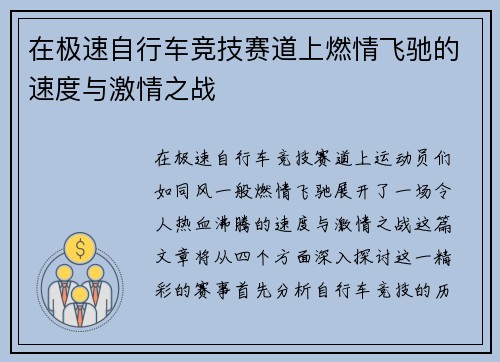 在极速自行车竞技赛道上燃情飞驰的速度与激情之战

在极速自行车竞技赛道上运动员们如同风一般燃情飞驰展开了一场令人热血沸腾的速度与激情之战这篇文章将从四个方面深入探讨这一精彩的赛事首先分析自行车竞技的历

$